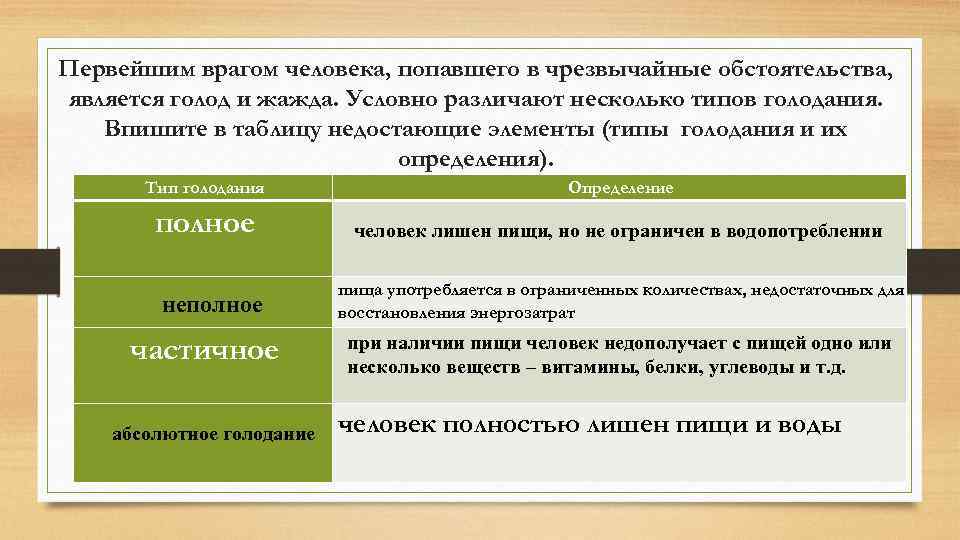 Первейшим врагом человека, попавшего в чрезвычайные обстоятельства, является голод и жажда. Условно различают несколько типов голодания. Впишите в таблицу недостающие элементы (типы голодания и их определения).

| Тип голодания | Определение |
|---|---|
| полное | человек лишен пищи, но не ограничен в водопотреблении |
| неполное | пища употребляется в ограниченных количествах, недостаточных для восстановления энергозатрат |
| частичное | при наличии пищи человек недополучает с пищей одно или несколько веществ – витамины, белки, углеводы и т.д. |
| абсолютное голодание | человек полностью лишен пищи и воды |